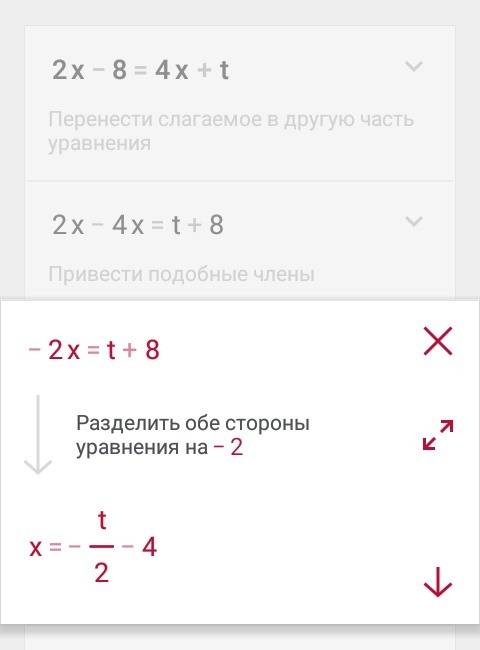 $2x - 8 = 4x + t$

Перенести слагаемое в другую часть уравнения

$2x - 4x = t + 8$

Привести подобные члены

$-2x = t + 8$

Разделить обе стороны уравнения на $-2$

$x = -\frac{t}{2} - 4$